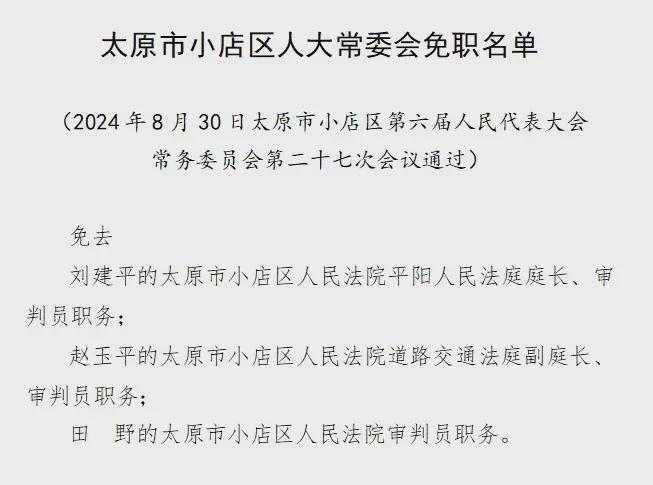 太原市小店区人大常委会免职名单

（2024年8月30日太原市小店区第六届人民代表大会常务委员会第二十七次会议通过）

免去

刘建平的太原市小店区人民法院平阳人民法庭庭长、审判员职务；

赵玉平的太原市小店区人民法院道路交通法庭副庭长、审判员职务；

田　野的太原市小店区人民法院审判员职务。